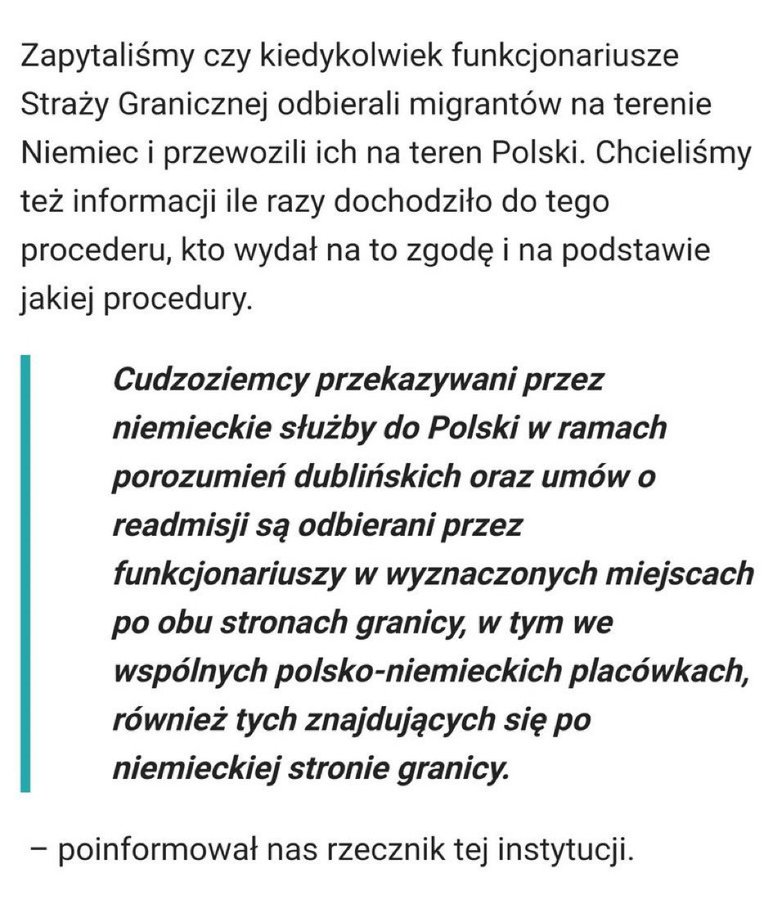 Zapytaliśmy czy kiedykolwiek funkcjonariusze Straży Granicznej odbierali migrantów na terenie Niemiec i przewozili ich na teren Polski. Chcieliśmy też informacji ile razy dochodziło do tego procederu, kto wydał na to zgodę i na podstawie jakiej procedury.

Cudzoziemcy przekazywani przez niemieckie służby do Polski w ramach porozumień dublińskich oraz umów o readmisji są odbierani przez funkcjonariuszy w wyznaczonych miejscach po obu stronach granicy, w tym we wspólnych polsko-niemieckich placówkach, również tych znajdujących się po niemieckiej stronie granicy.

– poinformował nas rzecznik tej instytucji.